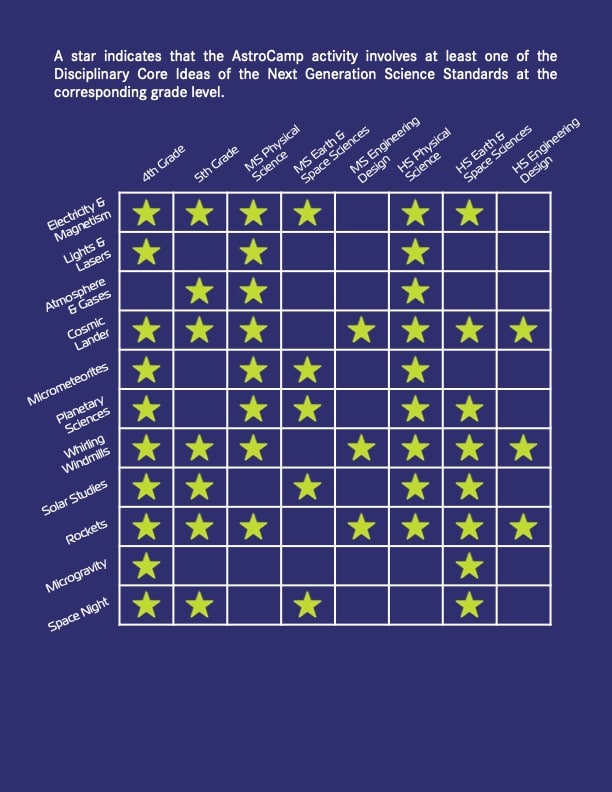 A star indicates that the AstroCamp activity involves at least one of the Disciplinary Core Ideas of the Next Generation Science Standards at the corresponding grade level.

| | 4th Grade | 5th Grade | MS Physical Science | MS Earth & Space Sciences | MS Engineering Design | HS Physical Science | HS Earth & Space Sciences | HS Engineering Design |
|---|---|---|---|---|---|---|---|---|
| Electricity & Magnetism | ★ | ★ | ★ | ★ | | ★ | ★ | |
| Lights & Lasers | ★ | | ★ | | | ★ | | |
| Atmosphere & Gases | | ★ | ★ | | | ★ | | |
| Cosmic Lander | ★ | ★ | ★ | | ★ | ★ | ★ | ★ |
| Micrometeorites | ★ | | ★ | ★ | | ★ | | |
| Planetary Sciences | ★ | | ★ | ★ | | ★ | ★ | |
| Whirling Windmills | ★ | ★ | ★ | | ★ | ★ | ★ | ★ |
| Solar Studies | ★ | ★ | | ★ | | ★ | ★ | |
| Rockets | ★ | ★ | ★ | | ★ | ★ | ★ | ★ |
| Microgravity | ★ | | | | | | ★ | |
| Space Night | ★ | ★ | | ★ | | | ★ | |